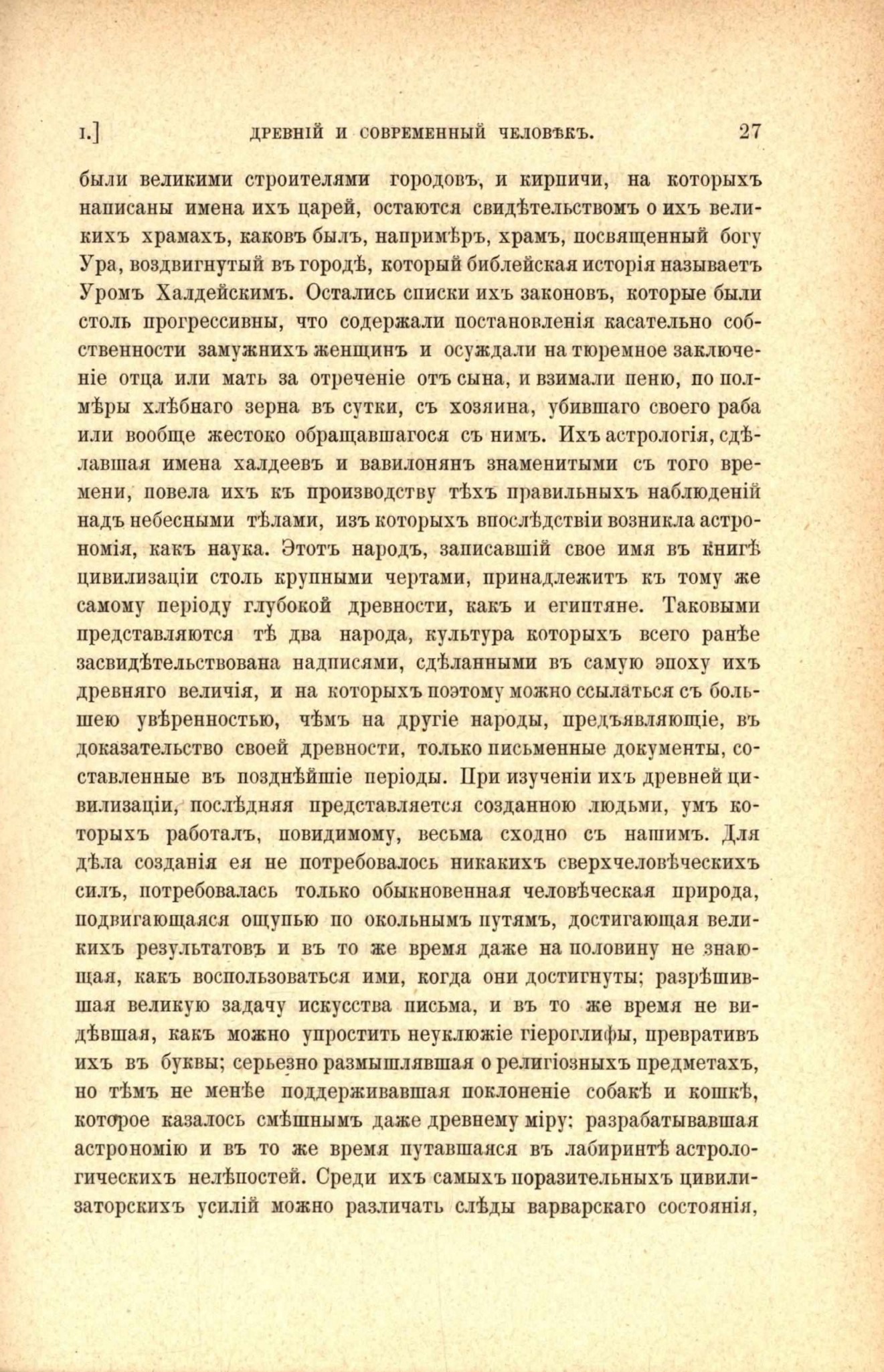 I.]    ДРЕВНІЙ И СОВРЕМЕННЫЙ ЧЕЛОВѢКЪ.    27

были великими строителями городовъ, и кирпичи, на которыхъ написаны имена ихъ царей, остаются свидѣтельствомъ о ихъ великихъ храмахъ, каковъ былъ, напримѣръ, храмъ, посвященный богу Ура, воздвигнутый въ городѣ, который библейская исторія называетъ Уромъ Халдейскимъ. Остались списки ихъ законовъ, которые были столь прогрессивны, что содержали постановленія касательно собственности замужнихъ женщинъ и осуждали на тюремное заключеніе отца или мать за отреченіе отъ сына, и взимали пеню, по полмѣры хлѣбнаго зерна въ сутки, съ хозяина, убившаго своего раба или вообще жестоко обращавшагося съ нимъ. Ихъ астрологія, сдѣлавшая имена халдеевъ и вавилонянъ знаменитыми съ того времени, повела ихъ къ производству тѣхъ правильныхъ наблюденій надъ небесными тѣлами, изъ которыхъ впослѣдствіи возникла астрономія, какъ наука. Этотъ народъ, записавшій свое имя въ книгѣ цивилизаціи столь крупными чертами, принадлежитъ къ тому же самому періоду глубокой древности, какъ и египтяне. Таковыми представляются тѣ два народа, культура которыхъ всего ранѣе засвидѣтельствована надписями, сдѣланными въ самую эпоху ихъ древняго величія, и на которыхъ поэтому можно ссылаться съ большею увѣренностью, чѣмъ на другіе народы, предъявляющіе, въ доказательство своей древности, только письменные документы, составленные въ позднѣйшіе періоды. При изученіи ихъ древней цивилизаціи, послѣдняя представляется созданною людьми, умъ которыхъ работалъ, повидимому, весьма сходно съ нашимъ. Для дѣла созданія ея не потребовалось никакихъ сверхчеловѣческихъ силъ, потребовалась только обыкновенная человѣческая природа, подвигающаяся ощупью по окольнымъ путямъ, достигающая великихъ результатовъ и въ то же время даже на половину не знающая, какъ воспользоваться ими, когда они достигнуты; разрѣшившая великую задачу искусства письма, и въ то же время не видѣвшая, какъ можно упростить неуклюжіе гіероглифы, превративъ ихъ въ буквы; серьезно размышлявшая о религіозныхъ предметахъ, но тѣмъ не менѣе поддерживавшая поклоненіе собакѣ и кошкѣ, которое казалось смѣшнымъ даже древнему міру; разрабатывавшая астрономію и въ то же время путавшаяся въ лабиринтѣ астрологическихъ нелѣпостей. Среди ихъ самыхъ поразительныхъ цивилизаторскихъ усилій можно различать слѣды варварскаго состоянія,